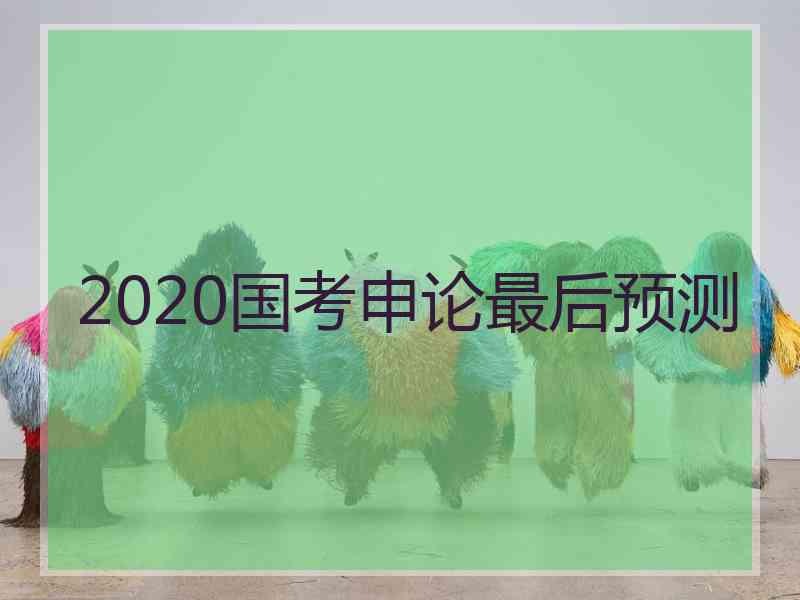 2020国考申论最后预测